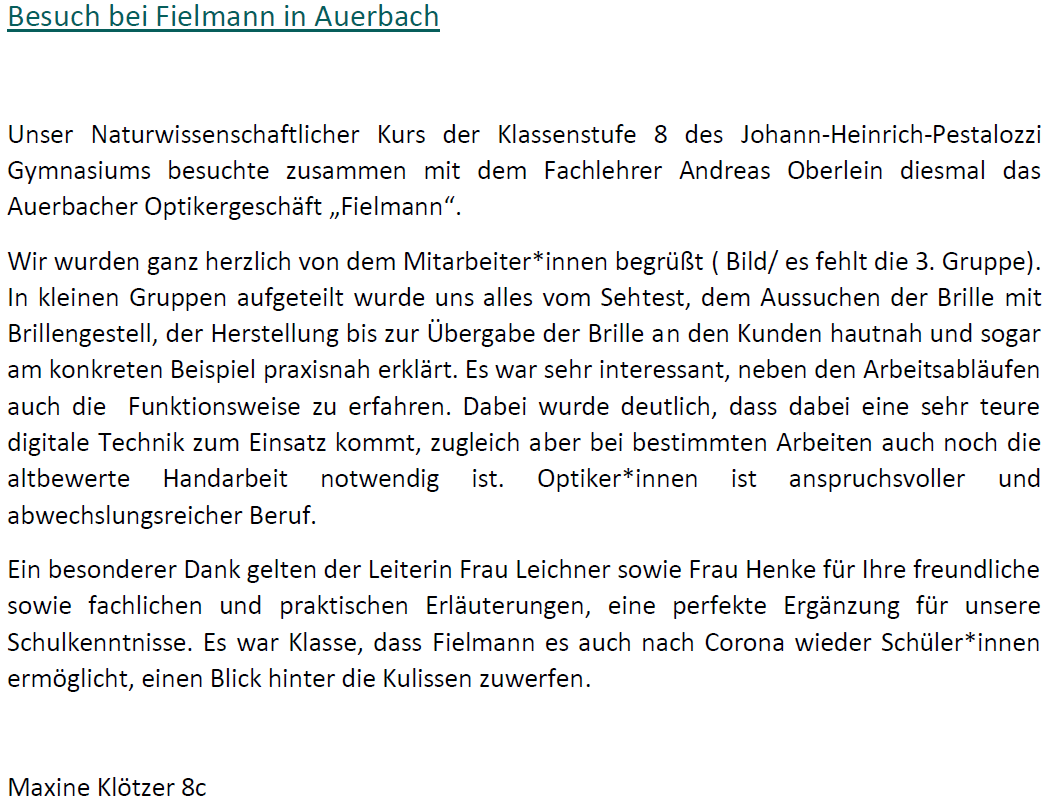 Besuch bei Fielmann in Auerbach

Unser Naturwissenschaftlicher Kurs der Klassenstufe 8 des Johann-Heinrich-Pestalozzi Gymnasiums besuchte zusammen mit dem Fachlehrer Andreas Oberlein diesmal das Auerbacher Optikergeschäft „Fielmann“.

Wir wurden ganz herzlich von dem Mitarbeiter*innen begrüßt ( Bild/ es fehlt die 3. Gruppe). In kleinen Gruppen aufgeteilt wurde uns alles vom Sehtest, dem Aussuchen der Brille mit Brillengestell, der Herstellung bis zur Übergabe der Brille an den Kunden hautnah und sogar am konkreten Beispiel praxisnah erklärt. Es war sehr interessant, neben den Arbeitsabläufen auch die Funktionsweise zu erfahren. Dabei wurde deutlich, dass dabei eine sehr teure digitale Technik zum Einsatz kommt, zugleich aber bei bestimmten Arbeiten auch noch die altbewerte Handarbeit notwendig ist. Optiker*innen ist anspruchsvoller und abwechslungsreicher Beruf.

Ein besonderer Dank gelten der Leiterin Frau Leichner sowie Frau Henke für Ihre freundliche sowie fachlichen und praktischen Erläuterungen, eine perfekte Ergänzung für unsere Schulkenntnisse. Es war Klasse, dass Fielmann es auch nach Corona wieder Schüler*innen ermöglicht, einen Blick hinter die Kulissen zuwerfen.

Maxine Klötzer 8c